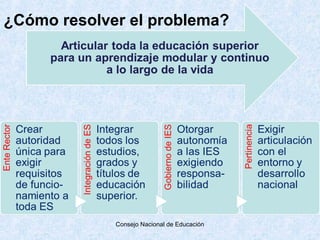 ¿Cómo resolver el problema?

Articular toda la educación superior para un aprendizaje modular y continuo a lo largo de la vida

Ente Rector

Crear autoridad única para exigir requisitos de funcionamiento a toda ES

Integración de ES

Integrar todos los estudios, grados y títulos de educación superior.

Gobierno de IES

Otorgar autonomía a las IES exigiendo responsabilidad

Pertinencia

Exigir articulación con el entorno y desarrollo nacional

Consejo Nacional de Educación